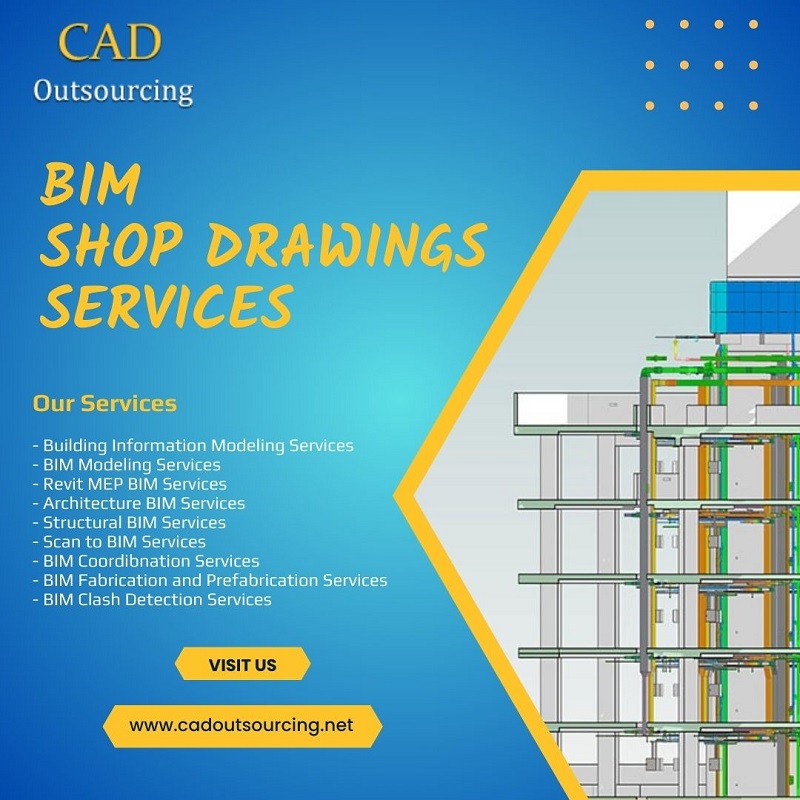 CAD
Outsourcing

BIM
SHOP DRAWINGS
SERVICES

Our Services

- Building Information Modeling Services
- BIM Modeling Services
- Revit MEP BIM Services
- Architecture BIM Services
- Structural BIM Services
- Scan to BIM Services
- BIM Coordibnation Services
- BIM Fabrication and Prefabrication Services
- BIM Clash Detection Services

VISIT US

www.cadoutsourcing.net